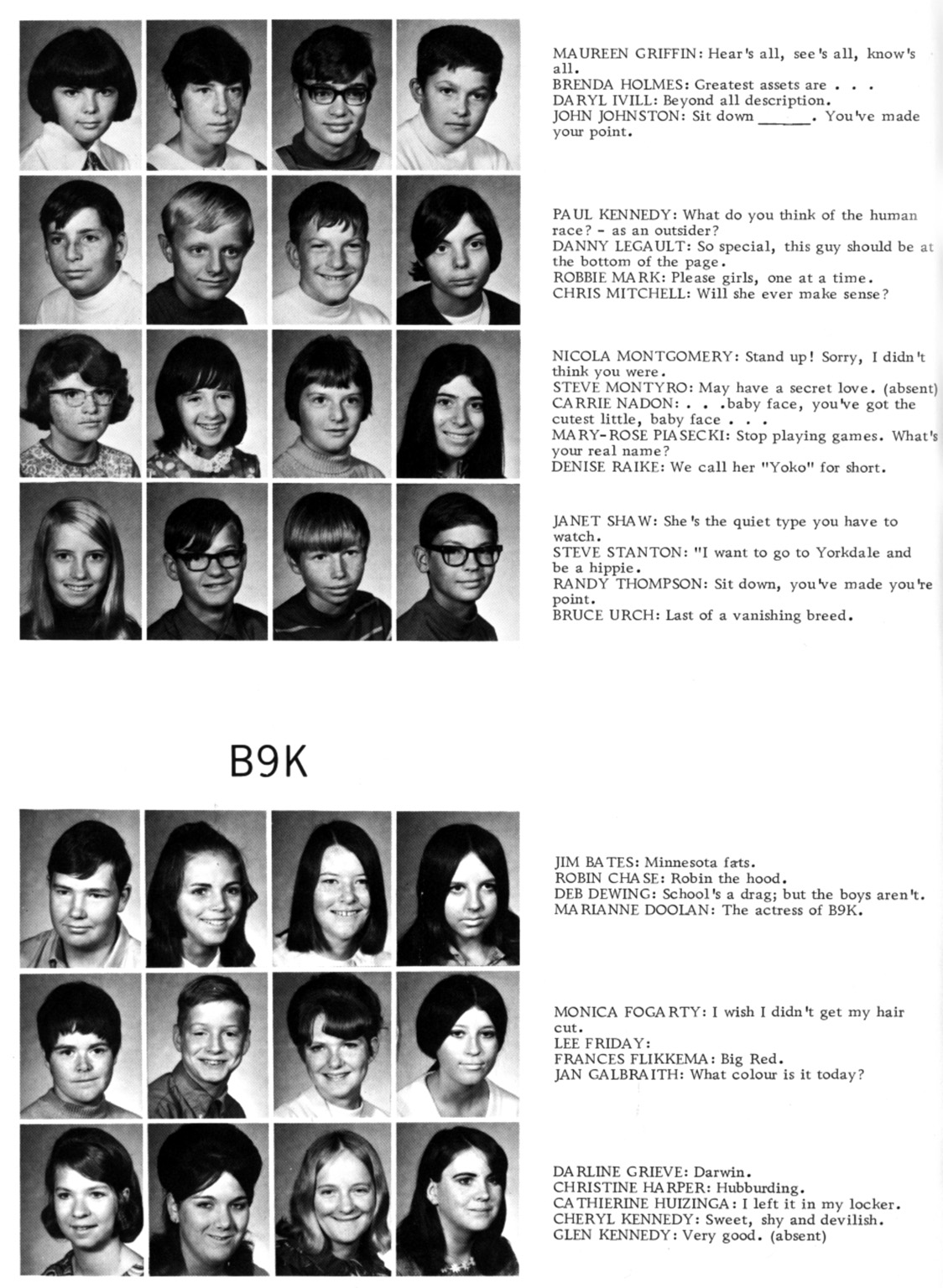 MAUREEN GRIFFIN: Hear's all, see's all, know's all.
BRENDA HOLMES: Greatest assets are . . .
DARYL IVILL: Beyond all description.
JOHN JOHNSTON: Sit down ____. You've made your point.

PAUL KENNEDY: What do you think of the human race? - as an outsider?
DANNY LEGAULT: So special, this guy should be at the bottom of the page.
ROBBIE MARK: Please girls, one at a time.
CHRIS MITCHELL: Will she ever make sense?

NICOLA MONTGOMERY: Stand up! Sorry, I didn't think you were.
STEVE MONTYRO: May have a secret love. (absent)
CARRIE NADON: . . .baby face, you've got the cutest little, baby face . . .
MARY-ROSE PIASECKI: Stop playing games. What's your real name?
DENISE RAIKE: We call her "Yoko" for short.

JANET SHAW: She's the quiet type you have to watch.
STEVE STANTON: "I want to go to Yorkdale and be a hippie.
RANDY THOMPSON: Sit down, you've made you're point.
BRUCE URCH: Last of a vanishing breed.

B9K

JIM BATES: Minnesota fats.
ROBIN CHASE: Robin the hood.
DEB DEWING: School's a drag; but the boys aren't.
MARIANNE DOOLAN: The actress of B9K.

MONICA FOGARTY: I wish I didn't get my hair cut.
LEE FRIDAY:
FRANCES FLIKKEMA: Big Red.
JAN GALBRAITH: What colour is it today?

DARLINE GRIEVE: Darwin.
CHRISTINE HARPER: Hubburding.
CATHIERINE HUIZINGA: I left it in my locker.
CHERYL KENNEDY: Sweet, shy and devilish.
GLEN KENNEDY: Very good. (absent)